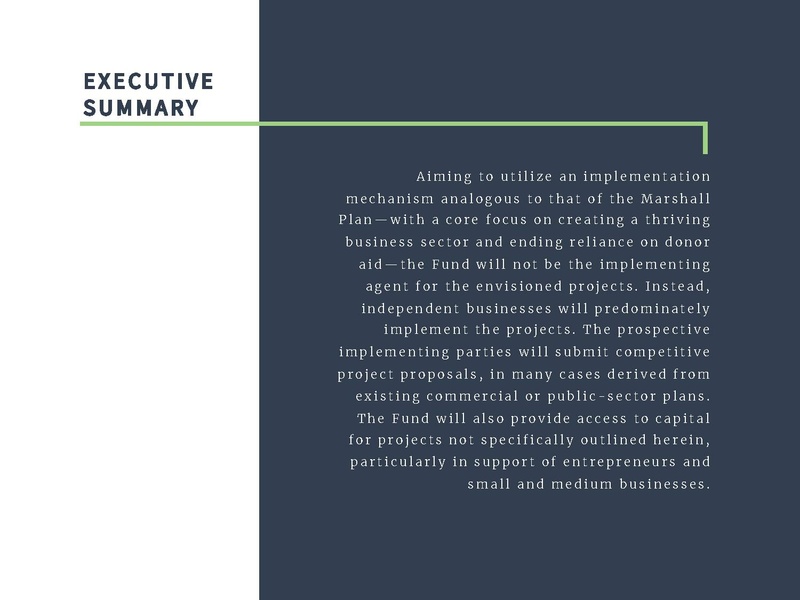 EXECUTIVE SUMMARY

Aiming to utilize an implementation mechanism analogous to that of the Marshall Plan—with a core focus on creating a thriving business sector and ending reliance on donor aid—the Fund will not be the implementing agent for the envisioned projects. Instead, independent businesses will predominately implement the projects. The prospective implementing parties will submit competitive project proposals, in many cases derived from existing commercial or public-sector plans. The Fund will also provide access to capital for projects not specifically outlined herein, particularly in support of entrepreneurs and small and medium businesses.